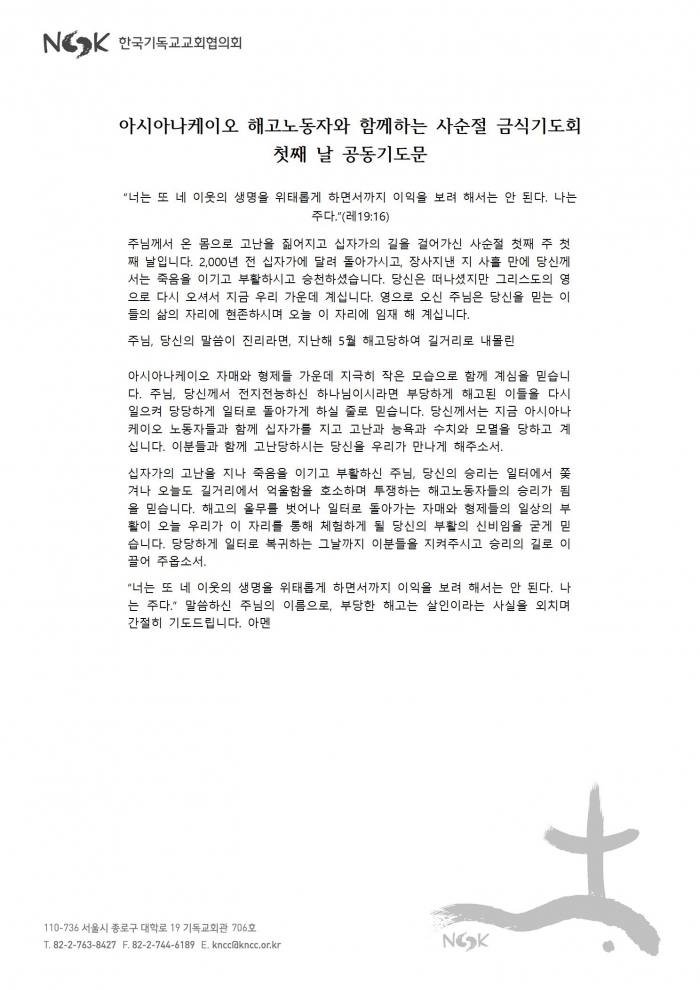 NCCK 한국기독교교회협의회

아시아나케이오 해고노동자와 함께하는 사순절 금식기도회
첫째 날 공동기도문

"너는 또 네 이웃의 생명을 위태롭게 하면서까지 이익을 보려 해서는 안 된다. 나는 주다."(레19:16)

주님께서 온 몸으로 고난을 짊어지고 십자가의 길을 걸어가신 사순절 첫째 주 첫째 날입니다. 2,000년 전 십자가에 달려 돌아가시고, 장사지낸 지 사흘 만에 당신께서는 죽음을 이기고 부활하시고 승천하셨습니다. 당신은 떠나셨지만 그리스도의 영으로 다시 오셔서 지금 우리 가운데 계십니다. 영으로 오신 주님은 당신을 믿는 이들의 삶의 자리에 현존하시며 오늘 이 자리에 임재 해 계십니다.

주님, 당신의 말씀이 진리라면, 지난해 5월 해고당하여 길거리로 내몰린

아시아나케이오 자매와 형제들 가운데 지극히 작은 모습으로 함께 계심을 믿습니다. 주님, 당신께서 전지전능하신 하나님이시라면 부당하게 해고된 이들을 다시 일으켜 당당하게 일터로 돌아가게 하실 줄로 믿습니다. 당신께서는 지금 아시아나케이오 노동자들과 함께 십자가를 지고 고난과 능욕과 수치와 모멸을 당하고 계십니다. 이분들과 함께 고난당하시는 당신을 우리가 만나게 해주소서.

십자가의 고난을 지나 죽음을 이기고 부활하신 주님, 당신의 승리는 일터에서 쫓겨나 오늘도 길거리에서 억울함을 호소하며 투쟁하는 해고노동자들의 승리가 됨을 믿습니다. 해고의 올무를 벗어나 일터로 돌아가는 자매와 형제들의 일상의 부활이 오늘 우리가 이 자리를 통해 체험하게 될 당신의 부활의 신비임을 굳게 믿습니다. 당당하게 일터로 복귀하는 그날까지 이분들을 지켜주시고 승리의 길로 이끌어 주옵소서.

"너는 또 네 이웃의 생명을 위태롭게 하면서까지 이익을 보려 해서는 안 된다. 나는 주다." 말씀하신 주님의 이름으로, 부당한 해고는 살인이라는 사실을 외치며 간절히 기도드립니다. 아멘

110-736 서울시 종로구 대학로 19 기독교회관 706호
T. 82-2-763-8427 F. 82-2-744-6189 E. kncc@kncc.or.kr

NCCK